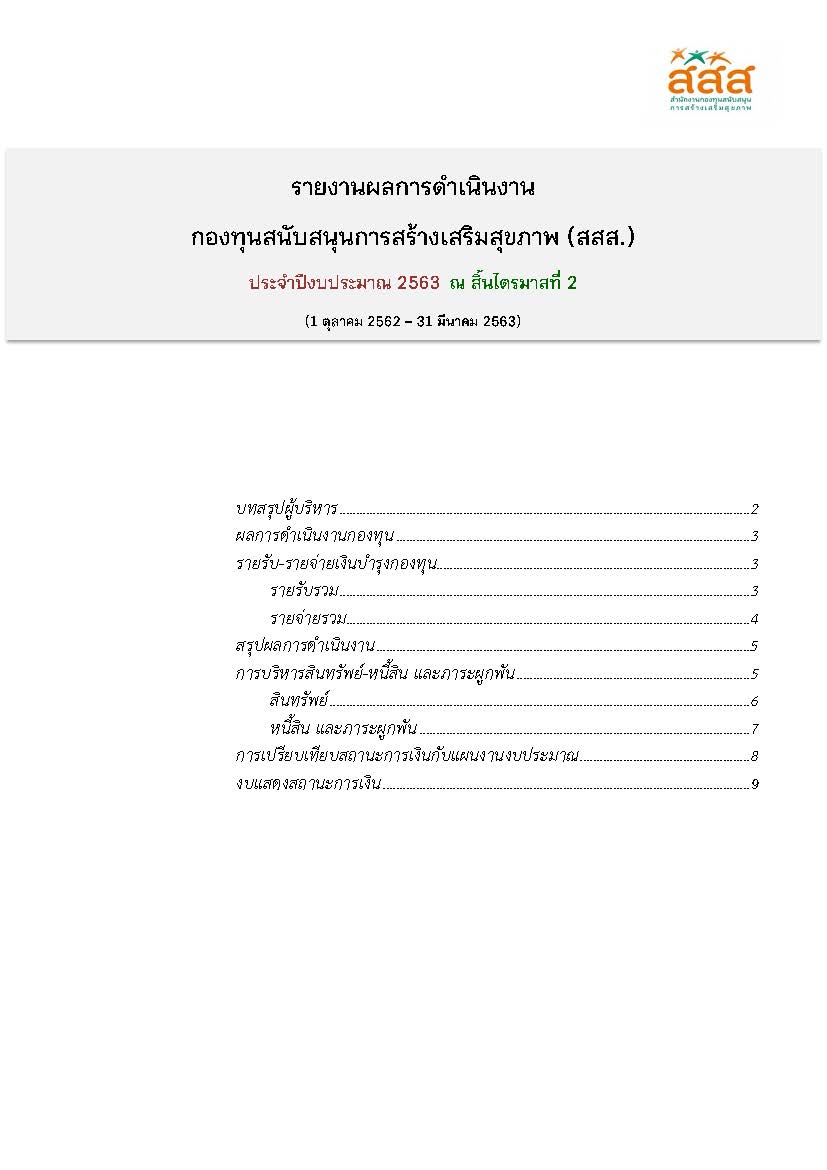 สสส
สำนักงานกองทุนสนับสนุนการสร้างเสริมสุขภาพ

รายงานผลการดำเนินงาน

กองทุนสนับสนุนการสร้างเสริมสุขภาพ (สสส.)

ประจำปีงบประมาณ 2563 ณ สิ้นไตรมาสที่ 2

(1 ตุลาคม 2562 – 31 มีนาคม 2563)

บทสรุปผู้บริหาร 2
ผลการดำเนินงานกองทุน 3
รายรับ-รายจ่ายเงินบำรุงกองทุน 3
รายรับรวม 3
รายจ่ายรวม 4
สรุปผลการดำเนินงาน 5
การบริหารสินทรัพย์-หนี้สิน และภาระผูกพัน 5
สินทรัพย์ 6
หนี้สิน และภาระผูกพัน 7
การเปรียบเทียบสถานะการเงินกับแผนงานงบประมาณ 8
งบแสดงสถานะการเงิน 9